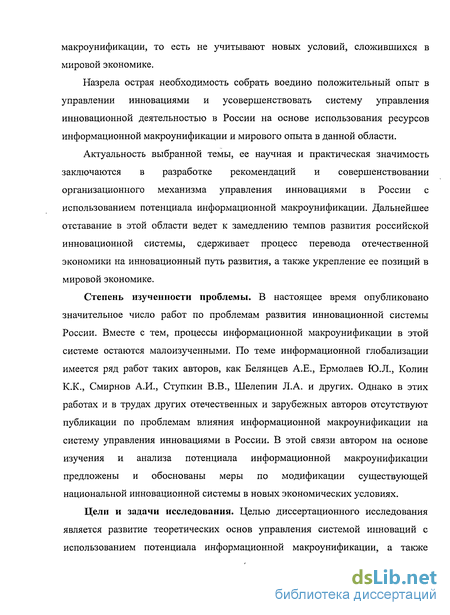 макроунификации, то есть не учитывают новых условий, сложившихся в мировой экономике.

Назрела острая необходимость собрать воедино положительный опыт в управлении инновациями и усовершенствовать систему управления инновационной деятельностью в России на основе использования ресурсов информационной макроунификации и мирового опыта в данной области.

Актуальность выбранной темы, ее научная и практическая значимость заключаются в разработке рекомендаций и совершенствовании организационного механизма управления инновациями в России с использованием потенциала информационной макроунификации. Дальнейшее отставание в этой области ведет к замедлению темпов развития российской инновационной системы, сдерживает процесс перевода отечественной экономики на инновационный путь развития, а также укрепление ее позиций в мировой экономике.

Степень изученности проблемы. В настоящее время опубликовано значительное число работ по проблемам развития инновационной системы России. Вместе с тем, процессы информационной макроунификации в этой системе остаются малоизученными. По теме информационной глобализации имеется ряд работ таких авторов, как Белянцев А.Е., Ермолаев Ю.Л., Колин К.К., Смирнов А.И., Ступкин В.В., Шелепин Л.А. и других. Однако в этих работах и в трудах других отечественных и зарубежных авторов отсутствуют публикации по проблемам влияния информационной макроунификации на систему управления инновациями в России. В этой связи автором на основе изучения и анализа потенциала информационной макроунификации предложены и обоснованы меры по модификации существующей национальной инновационной системы в новых экономических условиях.

Цели и задачи исследования. Целью диссертационного исследования является развитие теоретических основ управления системой инноваций с использованием потенциала информационной макроунификации, а также

dsLib.net
библиотека диссертаций